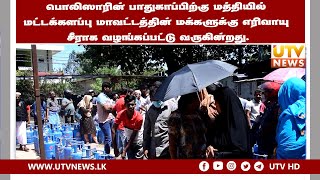 பொலிஸாரின் பாதுகாப்பிற்கு மத்தியில் மட்டக்களப்பு மாவட்டத்தின் மக்களுக்கு எரிவாயு சீராக வழங்கப்பட்டு வருகின்றது.

UTV NEWS

WWW.UTVNEWS.LK

UTV HD